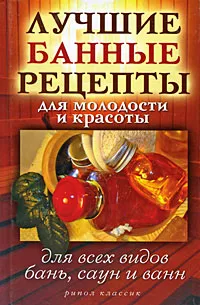 ЛУЧШИЕ
БАННЫЕ
РЕЦЕПТЫ
для молодости
и красоты

для всех видов
бань, саун и ванн

рипол классик